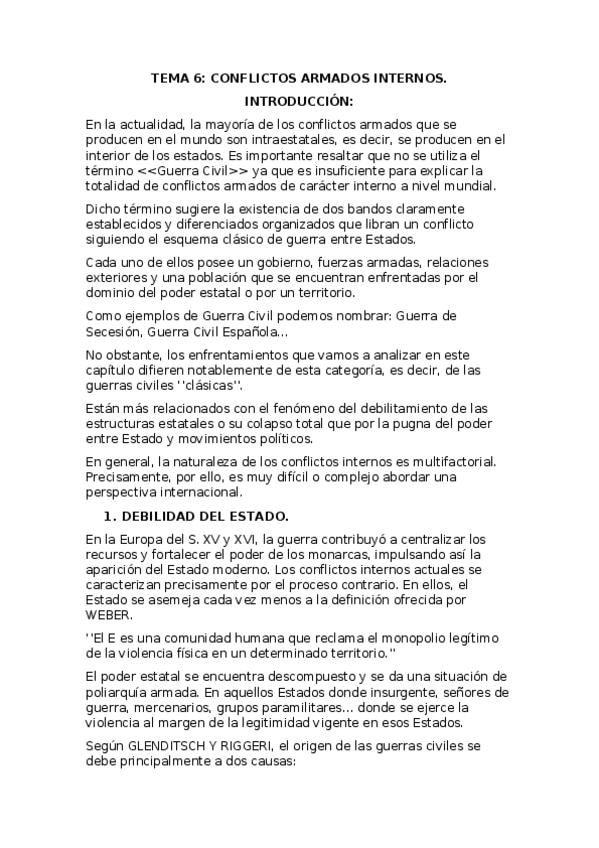 TEMA 6: CONFLICTOS ARMADOS INTERNOS.

INTRODUCCIÓN:

En la actualidad, la mayoría de los conflictos armados que se producen en el mundo son intraestatales, es decir, se producen en el interior de los estados. Es importante resaltar que no se utiliza el término <<Guerra Civil>> ya que es insuficiente para explicar la totalidad de conflictos armados de carácter interno a nivel mundial.

Dicho término sugiere la existencia de dos bandos claramente establecidos y diferenciados organizados que libran un conflicto siguiendo el esquema clásico de guerra entre Estados.

Cada uno de ellos posee un gobierno, fuerzas armadas, relaciones exteriores y una población que se encuentran enfrentadas por el dominio del poder estatal o por un territorio.

Como ejemplos de Guerra Civil podemos nombrar: Guerra de Secesión, Guerra Civil Española...

No obstante, los enfrentamientos que vamos a analizar en este capítulo difieren notablemente de esta categoría, es decir, de las guerras civiles ''clásicas''.

Están más relacionados con el fenómeno del debilitamiento de las estructuras estatales o su colapso total que por la pugna del poder entre Estado y movimientos políticos.

En general, la naturaleza de los conflictos internos es multifactorial. Precisamente, por ello, es muy difícil o complejo abordar una perspectiva internacional.

1. DEBILIDAD DEL ESTADO.

En la Europa del S. XV y XVI, la guerra contribuyó a centralizar los recursos y fortalecer el poder de los monarcas, impulsando así la aparición del Estado moderno. Los conflictos internos actuales se caracterizan precisamente por el proceso contrario. En ellos, el Estado se asemeja cada vez menos a la definición ofrecida por WEBER.

''El E es una comunidad humana que reclama el monopolio legítimo de la violencia física en un determinado territorio.''

El poder estatal se encuentra descompuesto y se da una situación de poliarquía armada. En aquellos Estados donde insurgente, señores de guerra, mercenarios, grupos paramilitares... donde se ejerce la violencia al margen de la legitimidad vigente en esos Estados.

Según GLENDITSCH Y RIGGERI, el origen de las guerras civiles se debe principalmente a dos causas: